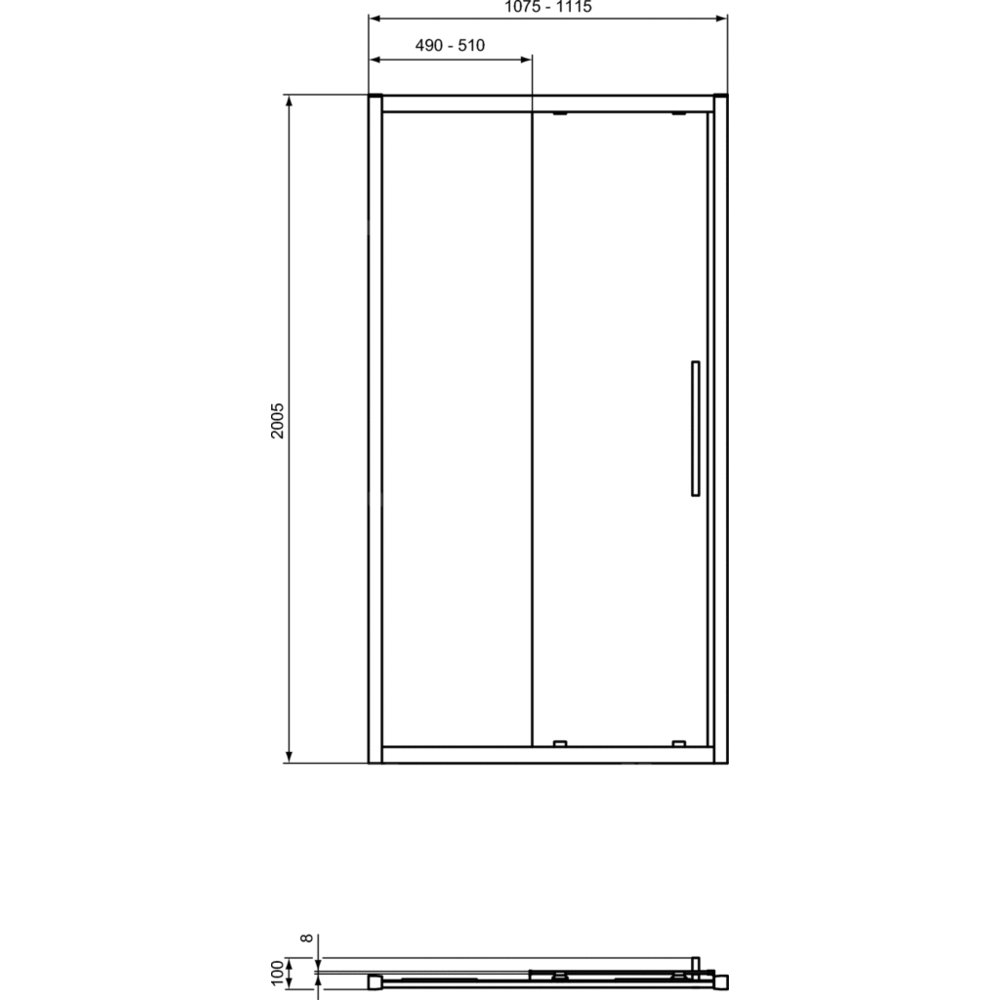 1075 - 1115

490 - 510

2005

8

100